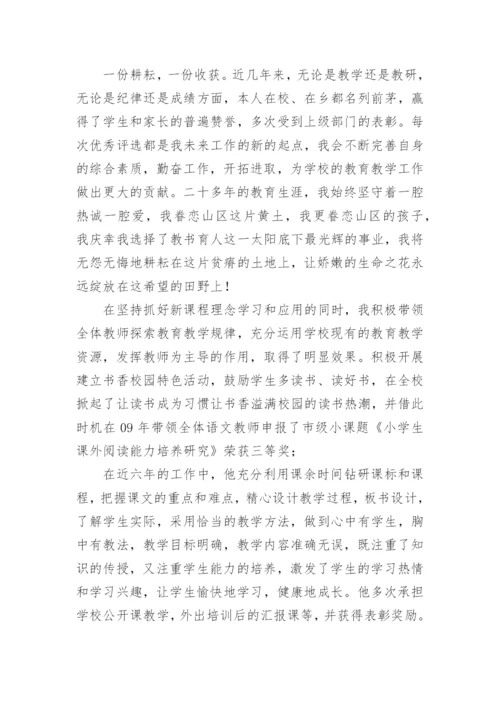 一份耕耘，一份收获。近几年来，无论是教学还是教研，无论是纪律还是成绩方面，本人在校、在乡都名列前茅，赢得了学生和家长的普遍赞誉，多次受到上级部门的表彰。每次优秀评选都是我未来工作的新的起点，我会不断完善自身的综合素质，勤奋工作，开拓进取，为学校的教育教学工作做出更大的贡献。二十多年的教育生涯，我始终坚守着一腔热诚一腔爱，我眷恋山区这片黄土，我更眷恋山区的孩子，我庆幸我选择了教书育人这一太阳底下最光辉的事业，我将无怨无悔地耕耘在这片贫瘠的土地上，让娇嫩的生命之花永远绽放在这希望的田野上！

在坚持抓好新课程理念学习和应用的同时，我积极带领全体教师探索教育教学规律，充分运用学校现有的教育教学资源，发挥教师为主导的作用，取得了明显效果。积极开展建立书香校园特色活动，鼓励学生多读书、读好书，在全校掀起了让读书成为习惯让书香溢满校园的读书热潮，并借此时机在09年带领全体语文教师申报了市级小课题《小学生课外阅读能力培养研究》荣获三等奖；

在近六年的工作中，他充分利用课余时间钻研课标和课程，把握课文的重点和难点，精心设计教学过程，板书设计，了解学生实际，采用恰当的教学方法，做到心中有学生，胸中有教法，教学目标明确，教学内容准确无误，既注重了知识的传授，又注重学生能力的培养，激发了学生的学习热情和学习兴趣，让学生愉快地学习，健康地成长。他多次承担学校公开课教学，外出培训后的汇报课等，并获得表彰奖励。